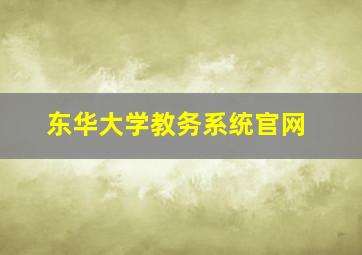 东华大学教务系统官网